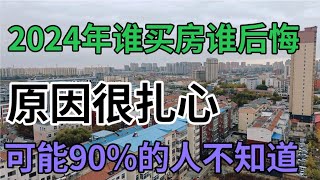 2024年谁买房谁后悔

原因很扎心

可能90%的人不知道